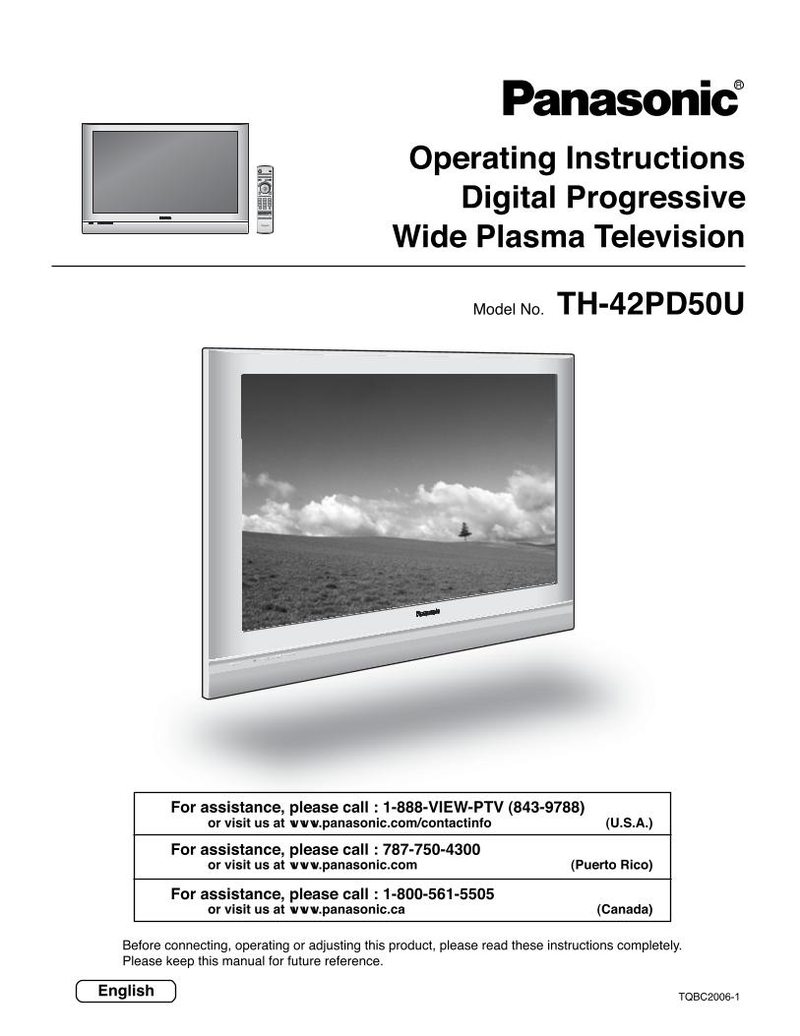 Panasonic®

Operating Instructions
Digital Progressive
Wide Plasma Television

Model No. TH-42PD50U

Panasonic

For assistance, please call : 1-888-VIEW-PTV (843-9788)
or visit us at www.panasonic.com/contactinfo (U.S.A.)

For assistance, please call : 787-750-4300
or visit us at www.panasonic.com (Puerto Rico)

For assistance, please call : 1-800-561-5505
or visit us at www.panasonic.ca (Canada)

Before connecting, operating or adjusting this product, please read these instructions completely.
Please keep this manual for future reference.

English

TQBC2006-1